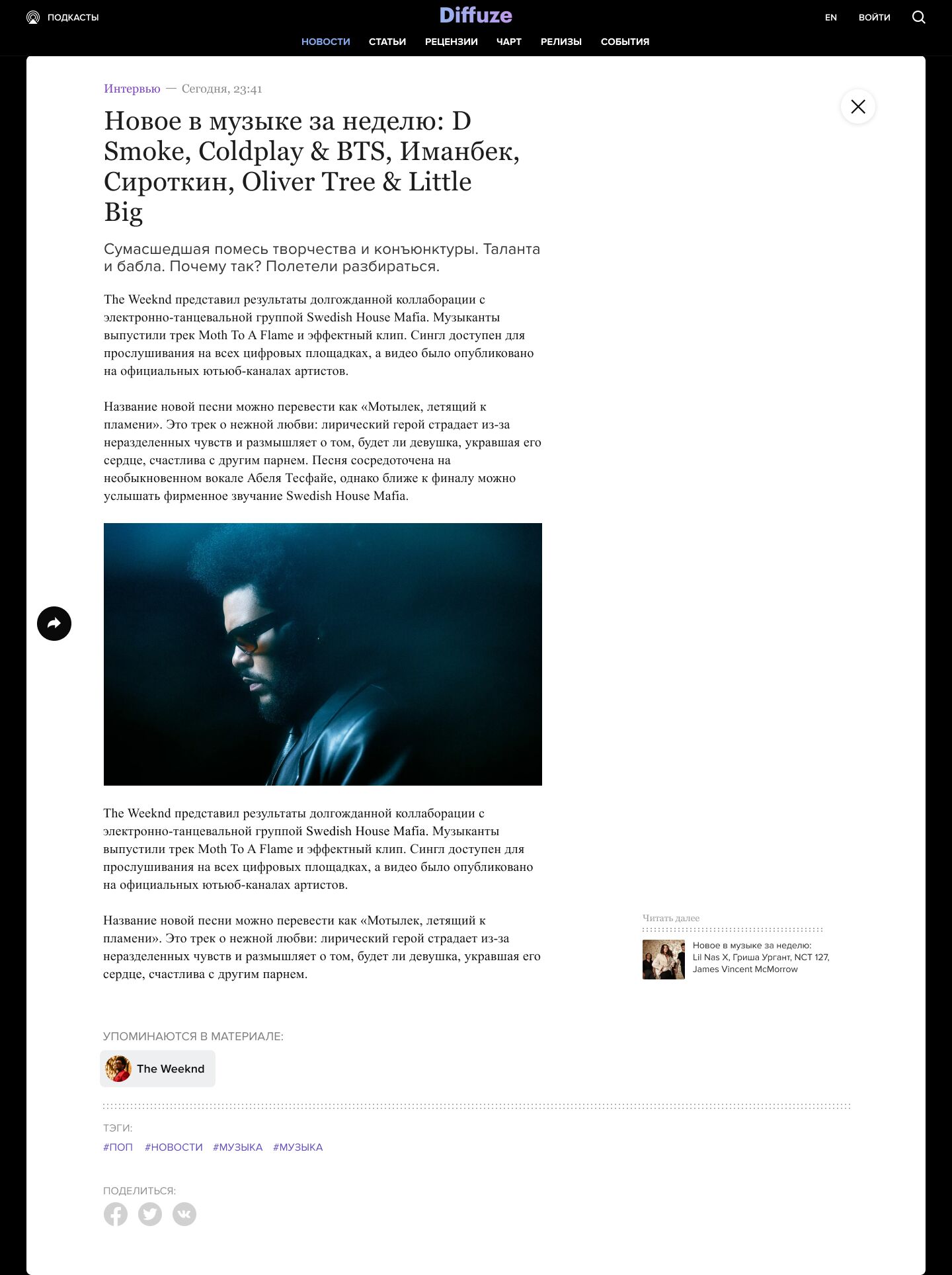 ПОДКАСТЫ

Diffuze

EN ВОЙТИ

НОВОСТИ СТАТЬИ РЕЦЕНЗИИ ЧАРТ РЕЛИЗЫ СОБЫТИЯ

Интервью — Сегодня, 23:41

Новое в музыке за неделю: D Smoke, Coldplay & BTS, Иманбек, Сироткин, Oliver Tree & Little Big

Сумасшедшая помесь творчества и конъюнктуры. Таланта и бабла. Почему так? Полетели разбираться.

The Weeknd представил результаты долгожданной коллаборации с электронно-танцевальной группой Swedish House Mafia. Музыканты выпустили трек Moth To A Flame и эффектный клип. Сингл доступен для прослушивания на всех цифровых площадках, а видео было опубликовано на официальных ютьюб-каналах артистов.

Название новой песни можно перевести как «Мотылек, летящий к пламени». Это трек о нежной любви: лирический герой страдает из-за неразделенных чувств и размышляет о том, будет ли девушка, укравшая его сердце, счастлива с другим парнем. Песня сосредоточена на необыкновенном вокале Абеля Тесфайе, однако ближе к финалу можно услышать фирменное звучание Swedish House Mafia.

The Weeknd представил результаты долгожданной коллаборации с электронно-танцевальной группой Swedish House Mafia. Музыканты выпустили трек Moth To A Flame и эффектный клип. Сингл доступен для прослушивания на всех цифровых площадках, а видео было опубликовано на официальных ютьюб-каналах артистов.

Название новой песни можно перевести как «Мотылек, летящий к пламени». Это трек о нежной любви: лирический герой страдает из-за неразделенных чувств и размышляет о том, будет ли девушка, укравшая его сердце, счастлива с другим парнем.

Читать далее

Новое в музыке за неделю: Lil Nas X, Гриша Ургант, NCT 127, James Vincent McMorrow

УПОМИНАЮТСЯ В МАТЕРИАЛЕ:

The Weeknd

ТЭГИ:

#ПОП #НОВОСТИ #МУЗЫКА #МУЗЫКА

ПОДЕЛИТЬСЯ: